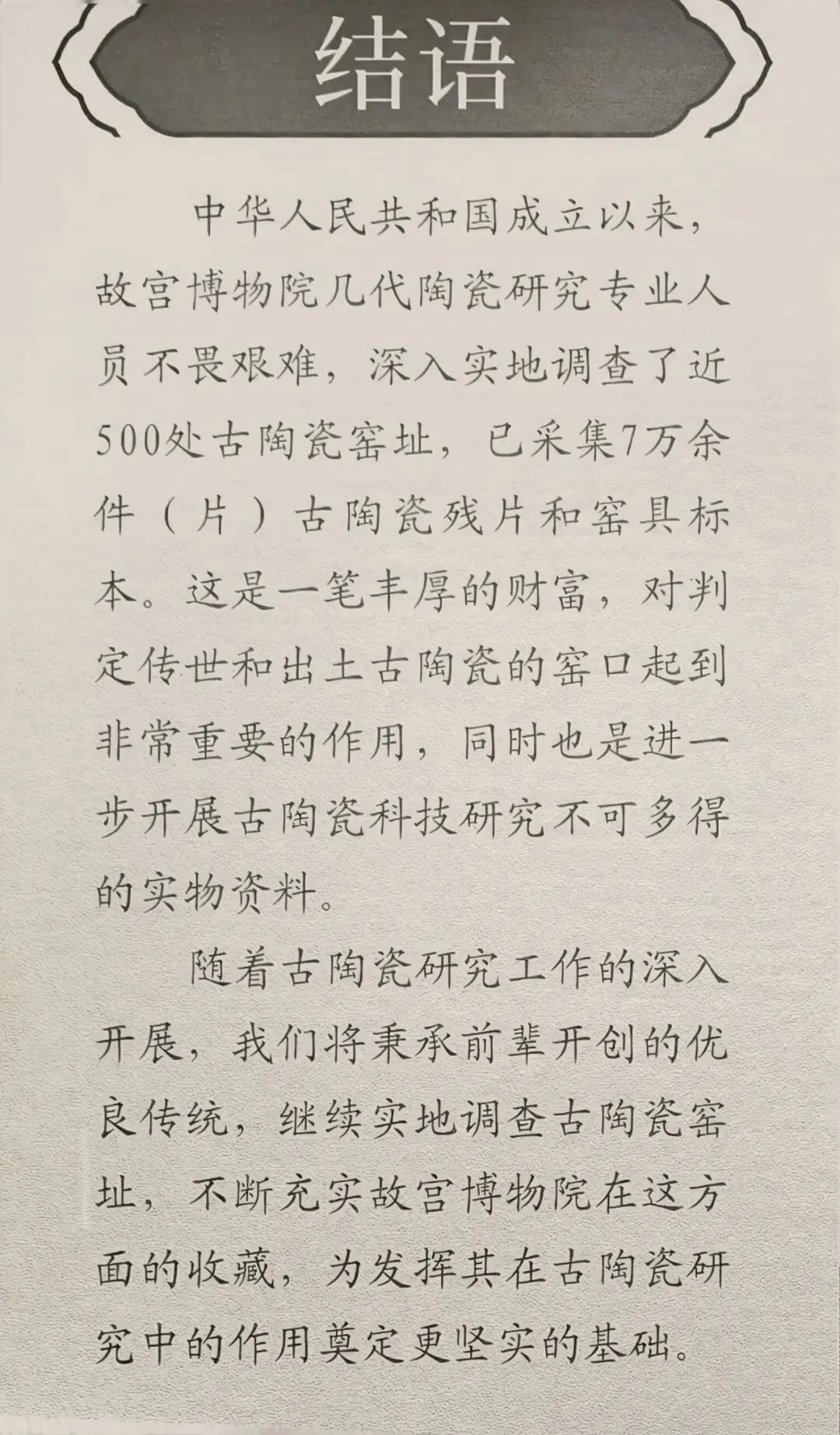 结语

中华人民共和国成立以来，故宫博物院几代陶瓷研究专业人员不畏艰难，深入实地调查了近500处古陶瓷窑址，已采集7万余件（片）古陶瓷残片和窑具标本。这是一笔丰厚的财富，对判定传世和出土古陶瓷的窑口起到非常重要的作用，同时也是进一步开展古陶瓷科技研究不可多得的实物资料。

随着古陶瓷研究工作的深入开展，我们将秉承前辈开创的优良传统，继续实地调查古陶瓷窑址，不断充实故宫博物院在这方面的收藏，为发挥其在古陶瓷研究中的作用奠定更坚实的基础。